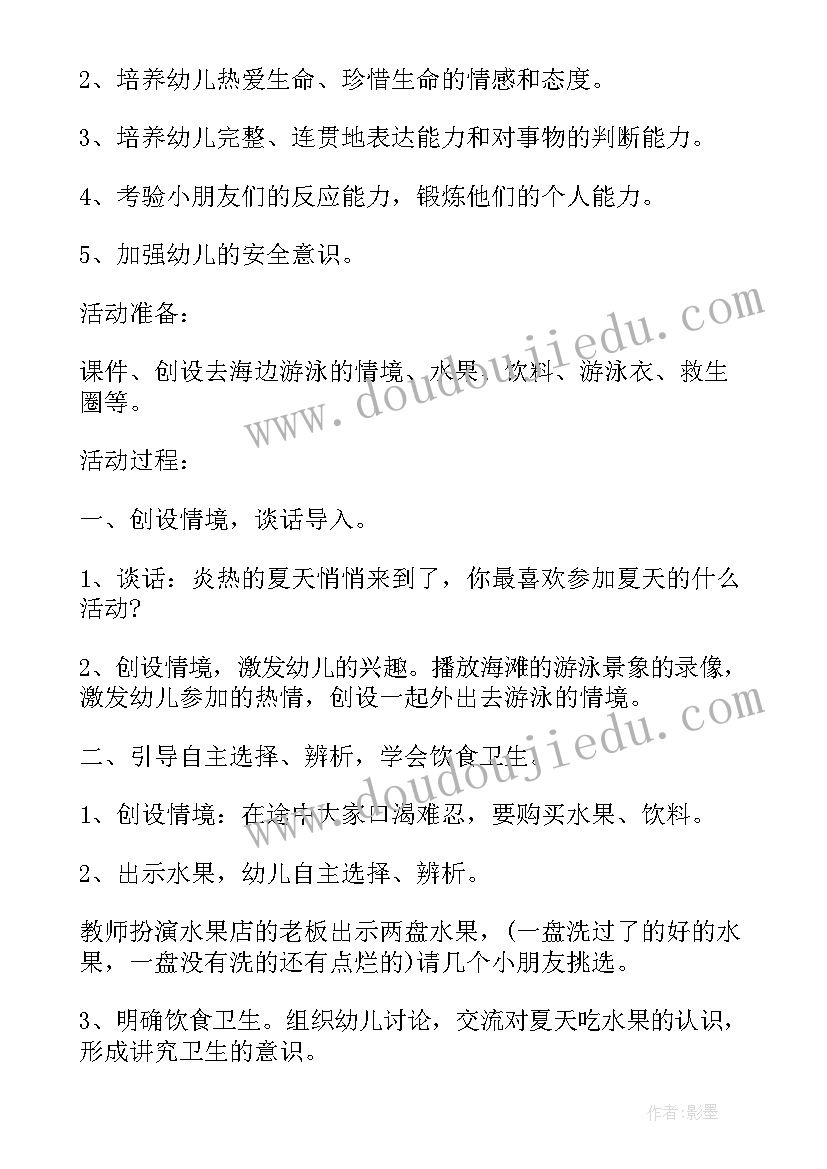 2、培养幼儿热爱生命、珍惜生命的情感和态度。

3、培养幼儿完整、连贯地表达能力和对事物的判断能力。

4、考验小朋友们的反应能力，锻炼他们的个人能力。

5、加强幼儿的安全意识。

活动准备：

课件、创设去海边游泳的情境、水果、饮料、游泳衣、救生圈等。

活动过程：

一、创设情境，谈话导入。

1、谈话：炎热的夏天悄悄来到了，你最喜欢参加夏天的什么活动?

2、创设情境，激发幼儿的兴趣。播放海滩的游泳景象的录像，激发幼儿参加的热情，创设一起外出去游泳的情境。

二、引导自主选择、辨析，学会饮食卫生。

1、创设情境：在途中大家口渴难忍，要购买水果、饮料。

2、出示水果，幼儿自主选择、辨析。

教师扮演水果店的老板出示两盘水果，(一盘洗过了的好的水果，一盘没有洗的还有点烂的)请几个小朋友挑选。

3、明确饮食卫生。组织幼儿讨论，交流对夏天吃水果的认识，形成讲究卫生的意识。

www.doudoujiedu.com

www.doudoujiedu.com

作者:影墨